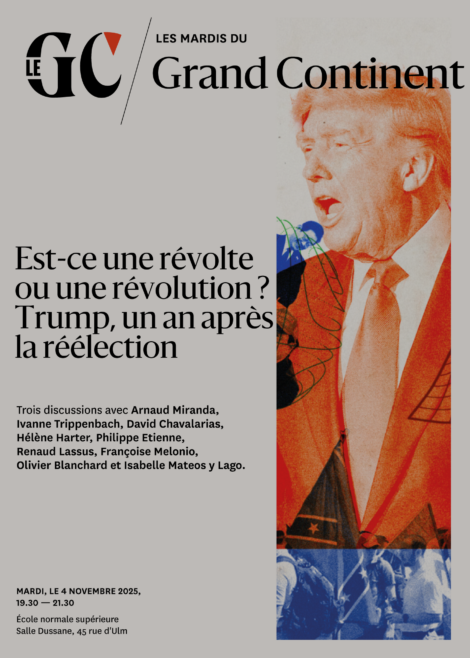 LE GC

LES MARDIS DU
Grand Continent

Est-ce une révolte ou une révolution ? Trump, un an après la réélection

Trois discussions avec Arnaud Miranda, Ivanne Trippenbach, David Chavalarias, Hélène Harter, Philippe Etienne, Renaud Lassus, Françoise Melonio, Olivier Blanchard et Isabelle Mateos y Lago.

MARDI, LE 4 NOVEMBRE 2025,
19.30 — 21.30

École normale supérieure
Salle Dussane, 45 rue d'Ulm